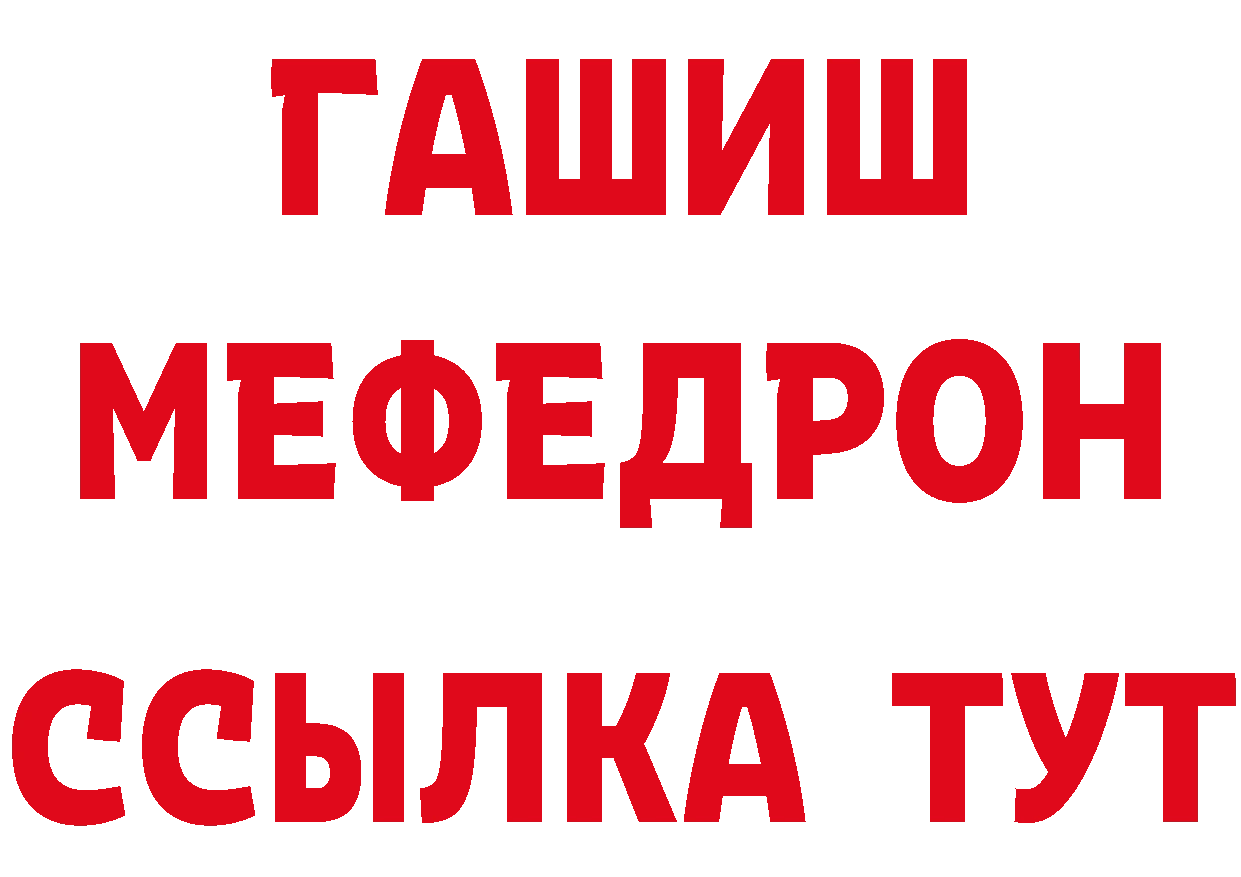 ГАШИШ
МЕФЕДРОН
ССЫЛКА ТУТ